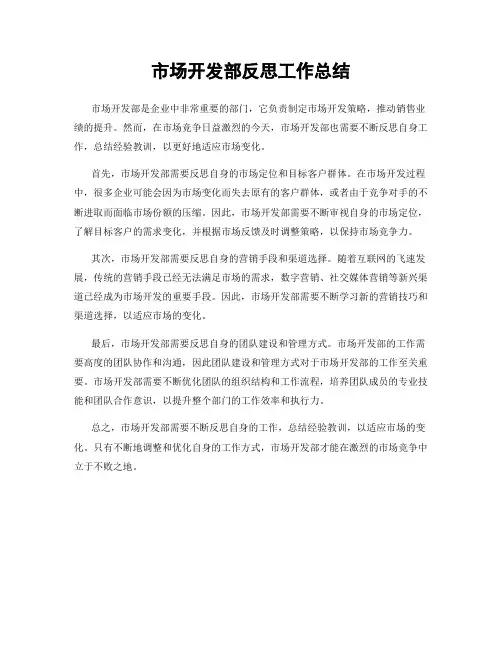 市场开发部反思工作总结

市场开发部是企业中非常重要的部门，它负责制定市场开发策略，推动销售业绩的提升。然而，在市场竞争日益激烈的今天，市场开发部也需要不断反思自身工作，总结经验教训，以更好地适应市场变化。

首先，市场开发部需要反思自身的市场定位和目标客户群体。在市场开发过程中，很多企业可能会因为市场变化而失去原有的客户群体，或者由于竞争对手的不断进取而面临市场份额的压缩。因此，市场开发部需要不断审视自身的市场定位，了解目标客户的需求变化，并根据市场反馈及时调整策略，以保持市场竞争力。

其次，市场开发部需要反思自身的营销手段和渠道选择。随着互联网的飞速发展，传统的营销手段已经无法满足市场的需求，数字营销、社交媒体营销等新兴渠道已经成为市场开发的重要手段。因此，市场开发部需要不断学习新的营销技巧和渠道选择，以适应市场的变化。

最后，市场开发部需要反思自身的团队建设和管理方式。市场开发部的工作需要高度的团队协作和沟通，因此团队建设和管理方式对于市场开发部的工作至关重要。市场开发部需要不断优化团队的组织结构和工作流程，培养团队成员的专业技能和团队合作意识，以提升整个部门的工作效率和执行力。

总之，市场开发部需要不断反思自身的工作，总结经验教训，以适应市场的变化。只有不断地调整和优化自身的工作方式，市场开发部才能在激烈的市场竞争中立于不败之地。